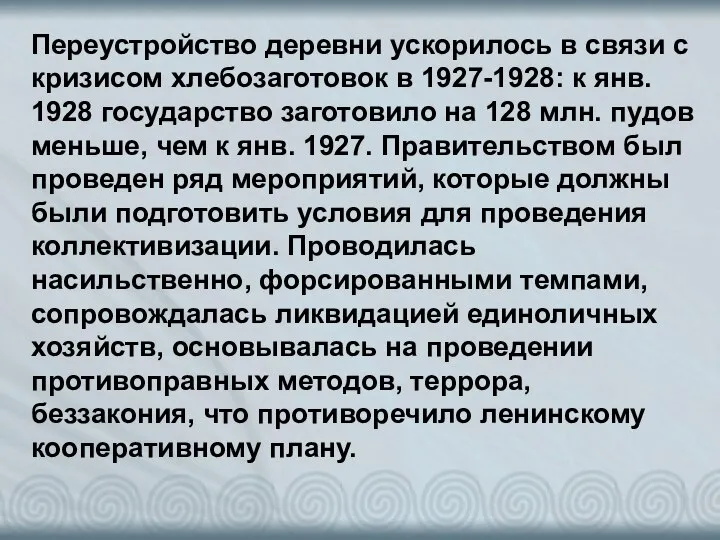 Переустройство деревни ускорилось в связи с кризисом хлебозаготовок в 1927-1928: к янв. 1928 государство заготовило на 128 млн. пудов меньше, чем к янв. 1927. Правительством был проведен ряд мероприятий, которые должны были подготовить условия для проведения коллективизации. Проводилась насильственно, форсированными темпами, сопровождалась ликвидацией единоличных хозяйств, основывалась на проведении противоправных методов, террора, беззакония, что противоречило ленинскому кооперативному плану.